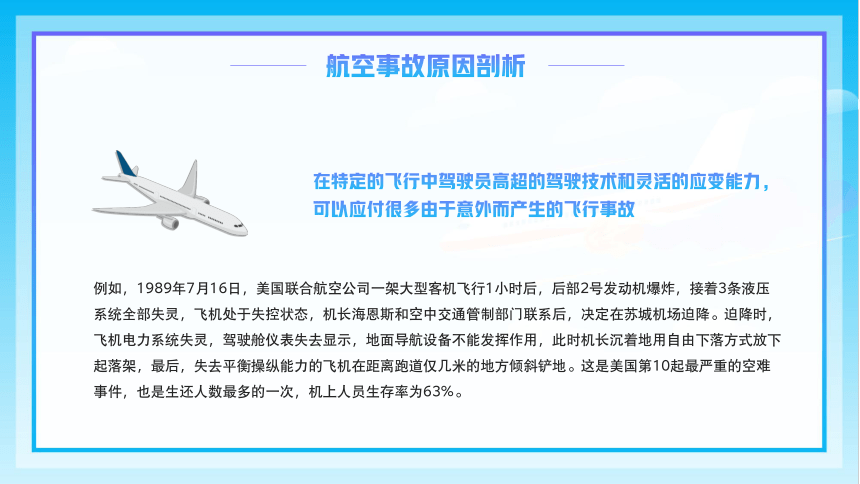 航空事故原因剖析

在特定的飞行中驾驶员高超的驾驶技术和灵活的应变能力，可以应付很多由于意外而产生的飞行事故

例如，1989年7月16日，美国联合航空公司一架大型客机飞行1小时后，后部2号发动机爆炸，接着3条液压系统全部失灵，飞机处于失控状态，机长海恩斯和空中交通管制部门联系后，决定在苏城机场迫降。迫降时，飞机电力系统失灵，驾驶舱仪表失去显示，地面导航设备不能发挥作用，此时机长沉着地用自由下落方式放下起落架，最后，失去平衡操纵能力的飞机在距离跑道仅几米的地方倾斜铲地。这是美国第10起最严重的空难事件，也是生还人数最多的一次，机上人员生存率为63%。